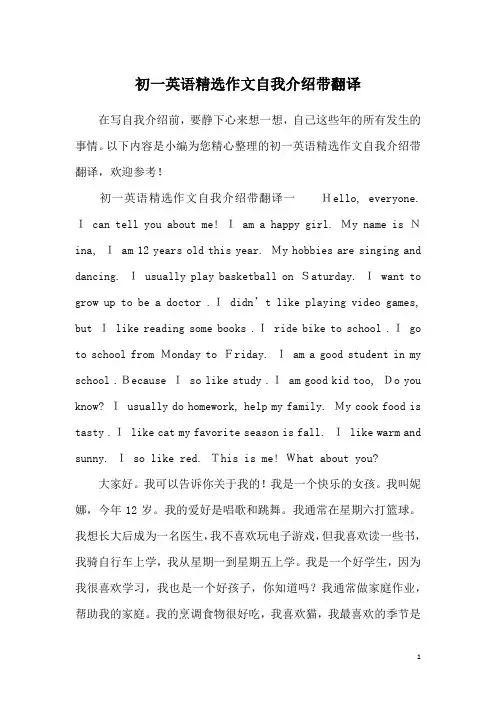 初一英语精选作文自我介绍带翻译

在写自我介绍前，要静下心来想一想，自己这些年的所有发生的事情。以下内容是小编为您精心整理的初一英语精选作文自我介绍带翻译，欢迎参考！

初一英语精选作文自我介绍带翻译一 Hello, everyone. I can tell you about me! I am a happy girl. My name is Nina, I am 12 years old this year. My hobbies are singing and dancing. I usually play basketball on Saturday. I want to grow up to be a doctor . I didn't like playing video games, but I like reading some books . I ride bike to school . I go to school from Monday to Friday. I am a good student in my school . Because I so like study . I am good kid too, Do you know? I usually do homework, help my family. My cook food is tasty . I like cat my favorite season is fall. I like warm and sunny. I so like red. This is me! What about you?

大家好。我可以告诉你关于我的！我是一个快乐的女孩。我叫妮娜，今年 12 岁。我的爱好是唱歌和跳舞。我通常在星期六打篮球。我想长大后成为一名医生，我不喜欢玩电子游戏，但我喜欢读一些书，我骑自行车上学，我从星期一到星期五上学。我是一个好学生，因为我很喜欢学习，我也是一个好孩子，你知道吗？我通常做家庭作业，帮助我的家庭。我的烹调食物很好吃，我喜欢猫，我最喜欢的季节是

1